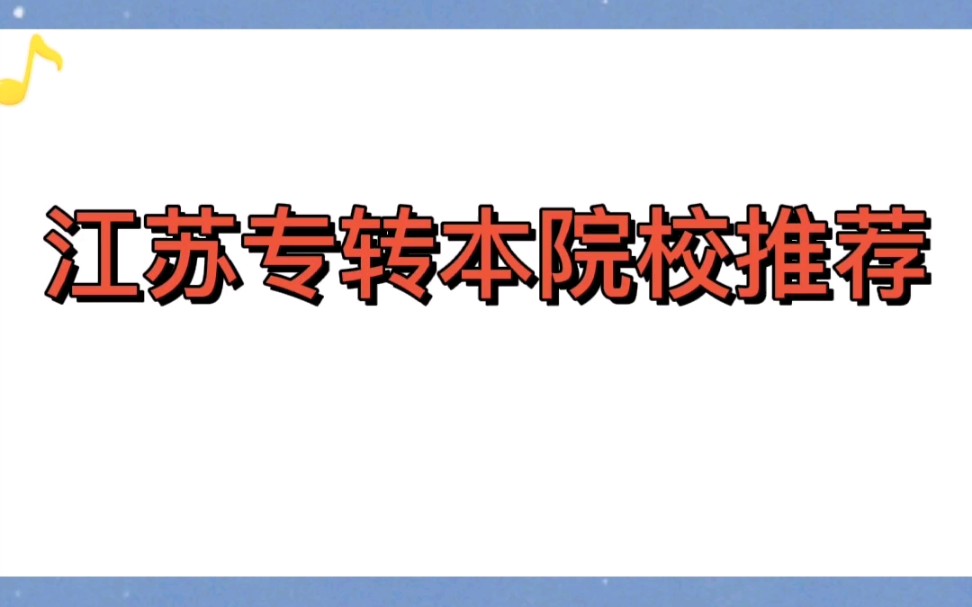 江苏专转本院校推荐